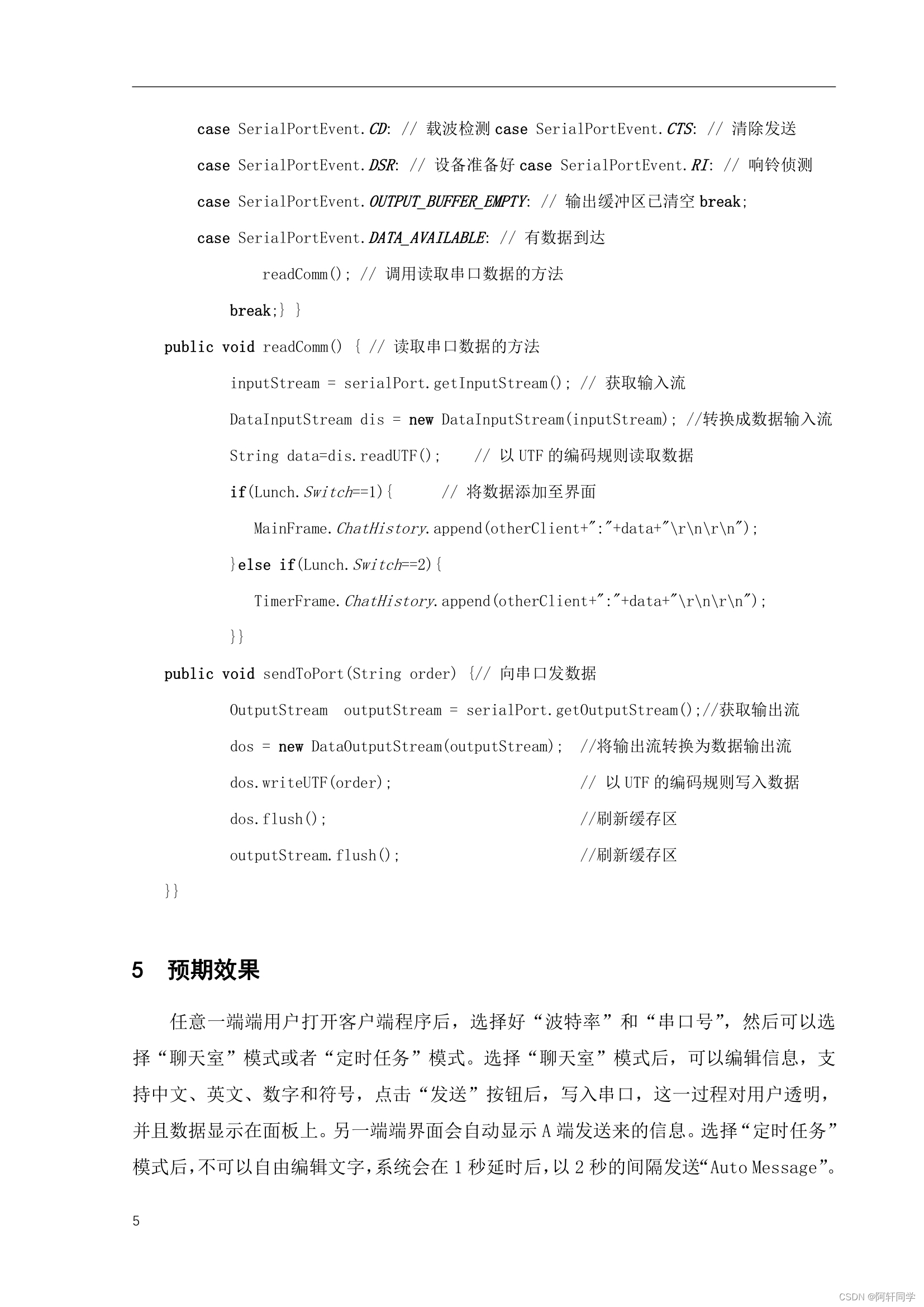 case SerialPortEvent.CD: // 载波检测 case SerialPortEvent.CTS: // 清除发送

case SerialPortEvent.DSR: // 设备准备好 case SerialPortEvent.RI: // 响铃侦测

case SerialPortEvent.OUTPUT_BUFFER_EMPTY: // 输出缓冲区已清空 break;

case SerialPortEvent.DATA_AVAILABLE: // 有数据到达

readComm(); // 调用读取串口数据的方法

break;} }

public void readComm() { // 读取串口数据的方法

inputStream = serialPort.getInputStream(); // 获取输入流

DataInputStream dis = new DataInputStream(inputStream); //转换成数据输入流

String data=dis.readUTF(); // 以 UTF 的编码规则读取数据

if(Lunch.Switch==1){ // 将数据添加至界面

MainFrame.ChatHistory.append(otherClient+":"+data+"\r\n\r\n");

}else if(Lunch.Switch==2){

TimerFrame.ChatHistory.append(otherClient+":"+data+"\r\n\r\n");

}}

public void sendToPort(String order) {// 向串口发数据

OutputStream outputStream = serialPort.getOutputStream();//获取输出流

dos = new DataOutputStream(outputStream); //将输出流转换为数据输出流

dos.writeUTF(order); // 以 UTF 的编码规则写入数据

dos.flush(); //刷新缓存区

outputStream.flush(); //刷新缓存区

}}

5 预期效果

任意一端端用户打开客户端程序后，选择好“波特率”和“串口号”，然后可以选择“聊天室”模式或者“定时任务”模式。选择“聊天室”模式后，可以编辑信息，支持中文、英文、数字和符号，点击“发送”按钮后，写入串口，这一过程对用户透明，并且数据显示在面板上。另一端端界面会自动显示 A 端发送来的信息。选择“定时任务”模式后，不可以自由编辑文字，系统会在 1 秒延时后，以 2 秒的间隔发送“Auto Message”。

5

CSDN @阿轩同学